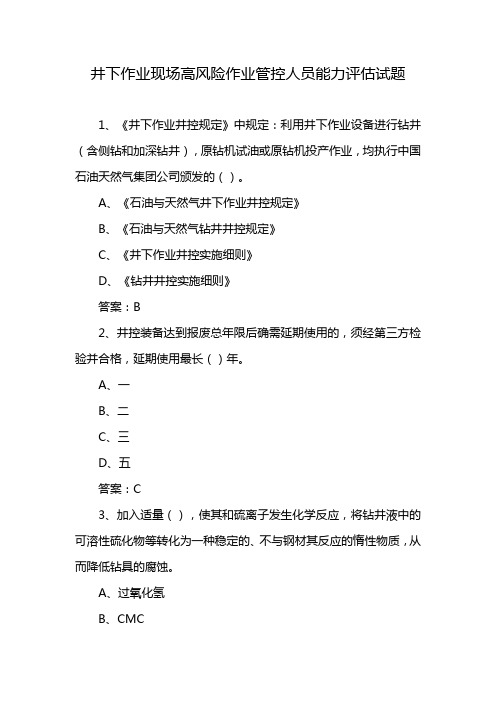 井下作业现场高风险作业管控人员能力评估试题

1、《井下作业井控规定》中规定：利用井下作业设备进行钻井（含侧钻和加深钻井），原钻机试油或原钻机投产作业，均执行中国石油天然气集团公司颁发的（ ）。

A、《石油与天然气井下作业井控规定》

B、《石油与天然气钻井井控规定》

C、《井下作业井控实施细则》

D、《钻井井控实施细则》

答案：B

2、井控装备达到报废总年限后确需延期使用的，须经第三方检验并合格，延期使用最长（ ）年。

A、一

B、二

C、三

D、五

答案：C

3、加入适量（ ），使其和硫离子发生化学反应，将钻井液中的可溶性硫化物等转化为一种稳定的、不与钢材其反应的惰性物质，从而降低钻具的腐蚀。

A、过氧化氢

B、CMC